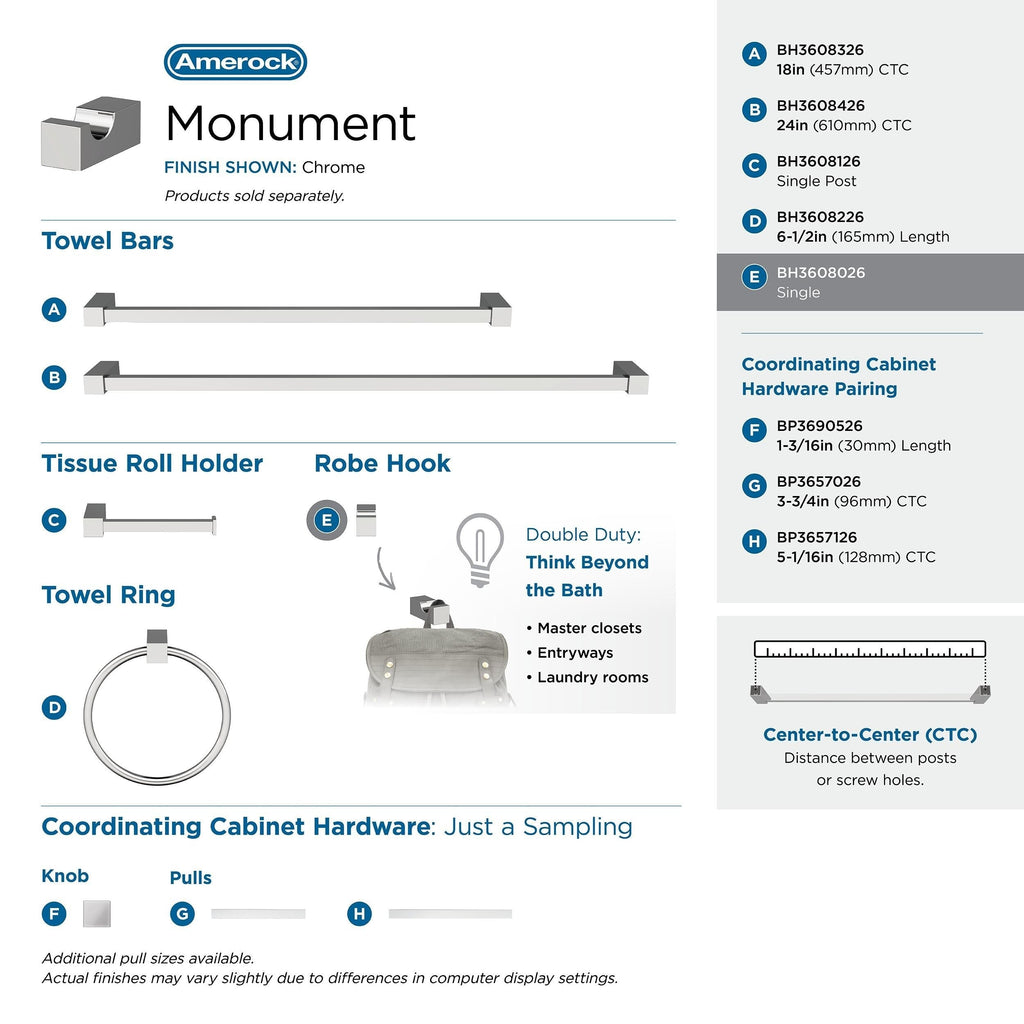 Amerock

Monument

FINISH SHOWN: Chrome

Products sold separately.

Towel Bars

A

B

Tissue Roll Holder

C

Robe Hook

E

Double Duty: Think Beyond the Bath

• Master closets
• Entryways
• Laundry rooms

Towel Ring

D

Coordinating Cabinet Hardware: Just a Sampling

Knob

F

Pulls

G

H

Additional pull sizes available.
Actual finishes may vary slightly due to differences in computer display settings.

A BH3608326
18in (457mm) CTC

B BH3608426
24in (610mm) CTC

C BH3608126
Single Post

D BH3608226
6-1/2in (165mm) Length

E BH3608026
Single

Coordinating Cabinet Hardware Pairing

F BP3690526
1-3/16in (30mm) Length

G BP3657026
3-3/4in (96mm) CTC

H BP3657126
5-1/16in (128mm) CTC

Center-to-Center (CTC)
Distance between posts or screw holes.